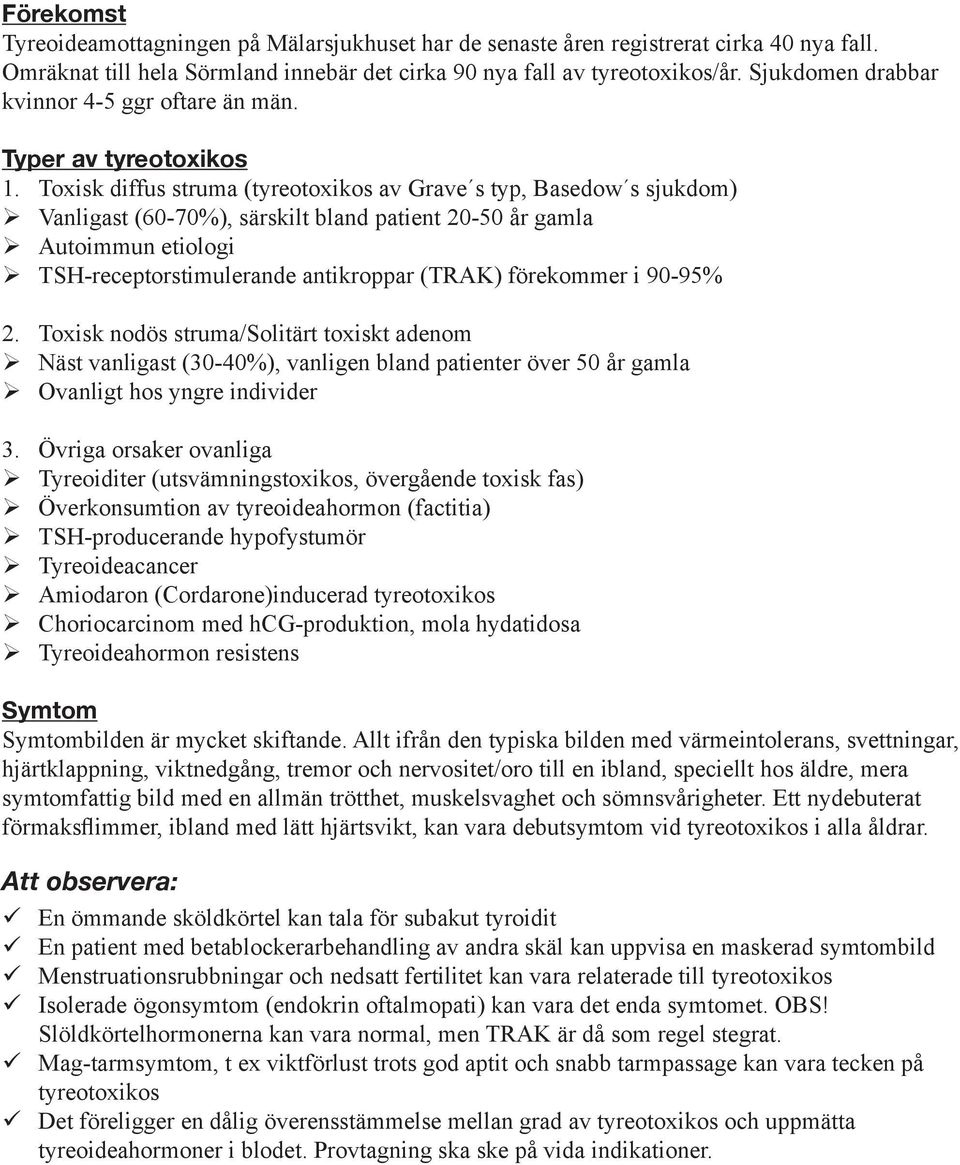 Förekomst
Tyreoideamottagningen på Mälarsjukhuset har de senaste åren registrerat cirka 40 nya fall. Omräknat till hela Sörmland innebär det cirka 90 nya fall av tyreotoxikos/år. Sjukdomen drabbar kvinnor 4-5 ggr oftare än män.

Typer av tyreotoxikos
1. Toxisk diffus struma (tyreotoxikos av Grave´s typ, Basedow´s sjukdom)
➢ Vanligast (60-70%), särskilt bland patient 20-50 år gamla
➢ Autoimmun etiologi
➢ TSH-receptorstimulerande antikroppar (TRAK) förekommer i 90-95%

2. Toxisk nodös struma/Solitärt toxiskt adenom
➢ Näst vanligast (30-40%), vanligen bland patienter över 50 år gamla
➢ Ovanligt hos yngre individer

3. Övriga orsaker ovanliga
➢ Tyreoiditer (utsvämningstoxikos, övergående toxisk fas)
➢ Överkonsumtion av tyreoideahormon (factitia)
➢ TSH-producerande hypofystumör
➢ Tyreoideacancer
➢ Amiodaron (Cordarone)inducerad tyreotoxikos
➢ Choriocarcinom med hCG-produktion, mola hydatidosa
➢ Tyreoideahormon resistens

Symtom
Symtombilden är mycket skiftande. Allt ifrån den typiska bilden med värmeintolerans, svettningar, hjärtklappning, viktnedgång, tremor och nervositet/oro till en ibland, speciellt hos äldre, mera symtomfattig bild med en allmän trötthet, muskelsvaghet och sömnsvårigheter. Ett nydebuterat förmaksflimmer, ibland med lätt hjärtsvikt, kan vara debutsymtom vid tyreotoxikos i alla åldrar.

Att observera:
✓ En ömmande sköldkörtel kan tala för subakut tyroidit
✓ En patient med betablockerarbehandling av andra skäl kan uppvisa en maskerad symtombild
✓ Menstruationsrubbningar och nedsatt fertilitet kan vara relaterade till tyreotoxikos
✓ Isolerade ögonsymtom (endokrin oftalmopati) kan vara det enda symtomet. OBS! Slöldkörtelhormonerna kan vara normal, men TRAK är då som regel stegrat.
✓ Mag-tarmsymtom, t ex viktförlust trots god aptit och snabb tarmpassage kan vara tecken på tyreotoxikos
✓ Det föreligger en dålig överensstämmelse mellan grad av tyreotoxikos och uppmätta tyreoideahormoner i blodet. Provtagning ska ske på vida indikationer.